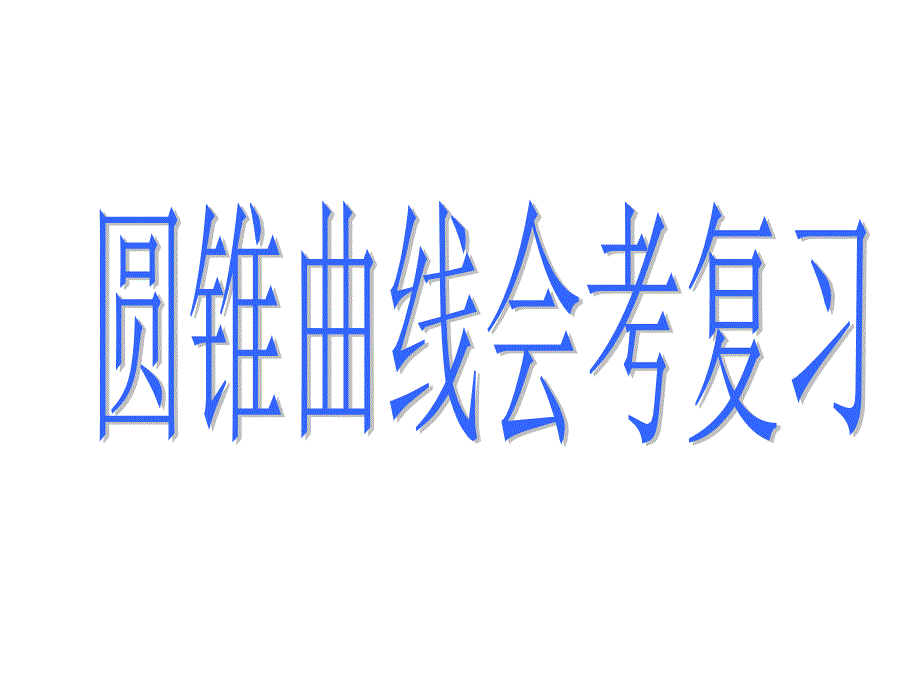 圆锥曲线会考复习